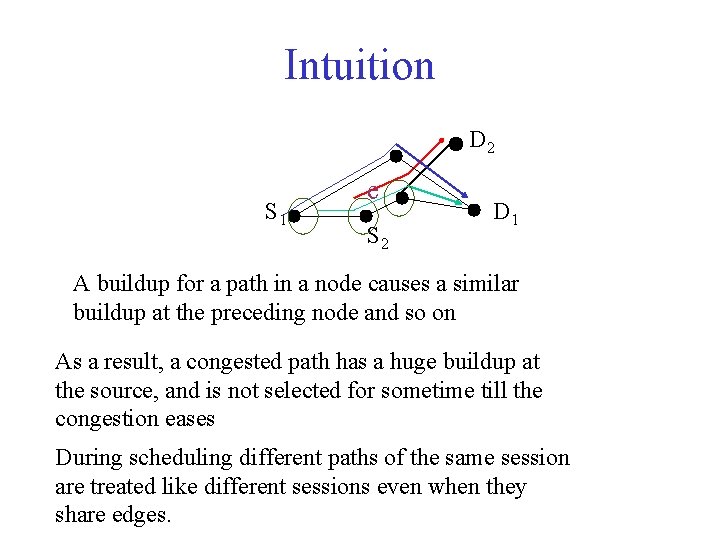 Intuition

$D_2$

C

$S_1$

$D_1$

$S_2$

A buildup for a path in a node causes a similar buildup at the preceding node and so on

As a result, a congested path has a huge buildup at the source, and is not selected for sometime till the congestion eases

During scheduling different paths of the same session are treated like different sessions even when they share edges.